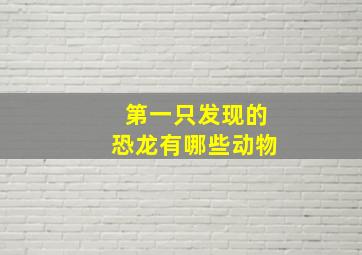 第一只发现的
恐龙有哪些动物